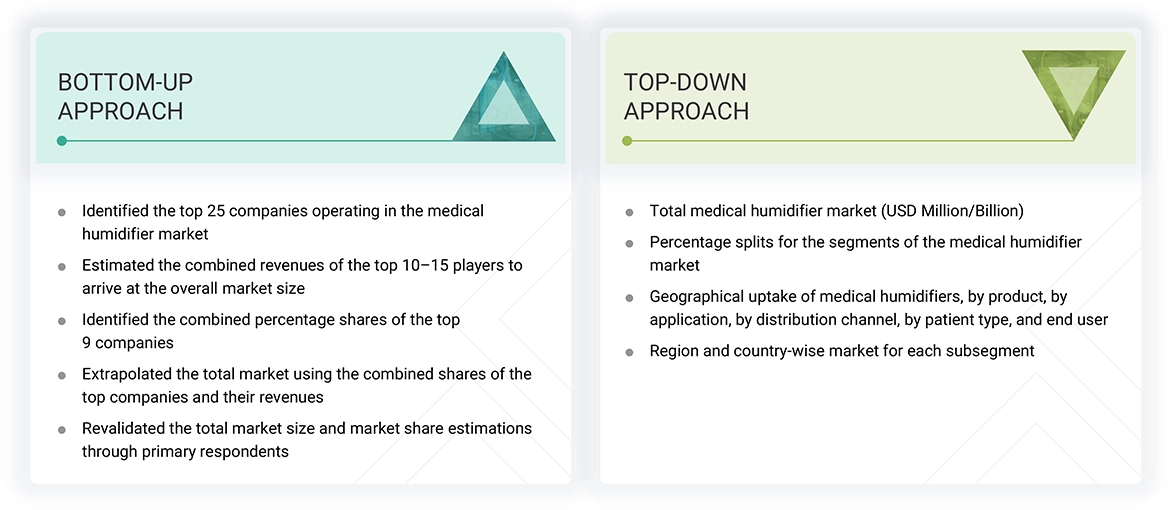 BOTTOM-UP APPROACH

- Identified the top 25 companies operating in the medical humidifier market
- Estimated the combined revenues of the top 10–15 players to arrive at the overall market size
- Identified the combined percentage shares of the top 9 companies
- Extrapolated the total market using the combined shares of the top companies and their revenues
- Revalidated the total market size and market share estimations through primary respondents

TOP-DOWN APPROACH

- Total medical humidifier market (USD Million/Billion)
- Percentage splits for the segments of the medical humidifier market
- Geographical uptake of medical humidifiers, by product, by application, by distribution channel, by patient type, and end user
- Region and country-wise market for each subsegment